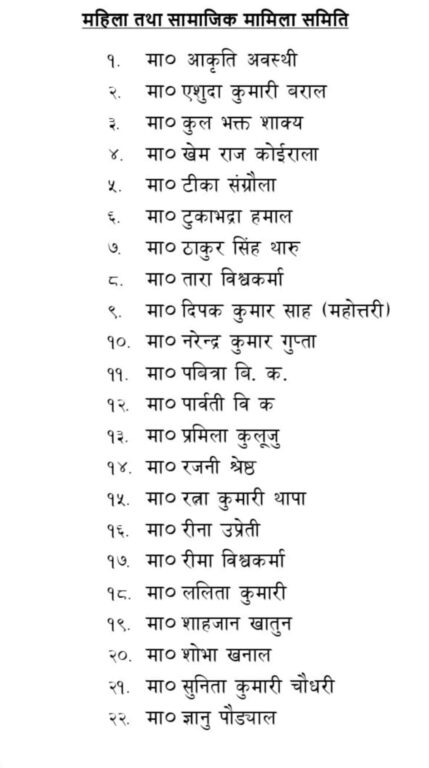 महिला तथा सामाजिक मामिला समिति

१. मा० आकृति अवस्थी
२. मा० एशुदा कुमारी बराल
३. मा० कुल भक्त शाक्य
४. मा० खेम राज कोईराला
५. मा० टीका संग्रौला
६. मा० टुकाभद्रा हमाल
७. मा० ठाकुर सिंह थारु
८. मा० तारा विश्वकर्मा
९. मा० दिपक कुमार साह (महोत्तरी)
१०. मा० नरेन्द्र कुमार गुप्ता
११. मा० पवित्रा बि. क.
१२. मा० पार्वती वि क
१३. मा० प्रमिला कुलूजु
१४. मा० रजनी श्रेष्ठ
१५. मा० रत्ना कुमारी थापा
१६. मा० रीना उप्रेती
१७. मा० रीमा विश्वकर्मा
१८. मा० ललिता कुमारी
१९. मा० शाहजान खातुन
२०. मा० शोभा खनाल
२१. मा० सुनिता कुमारी चौधरी
२२. मा० ज्ञानु पौड्याल